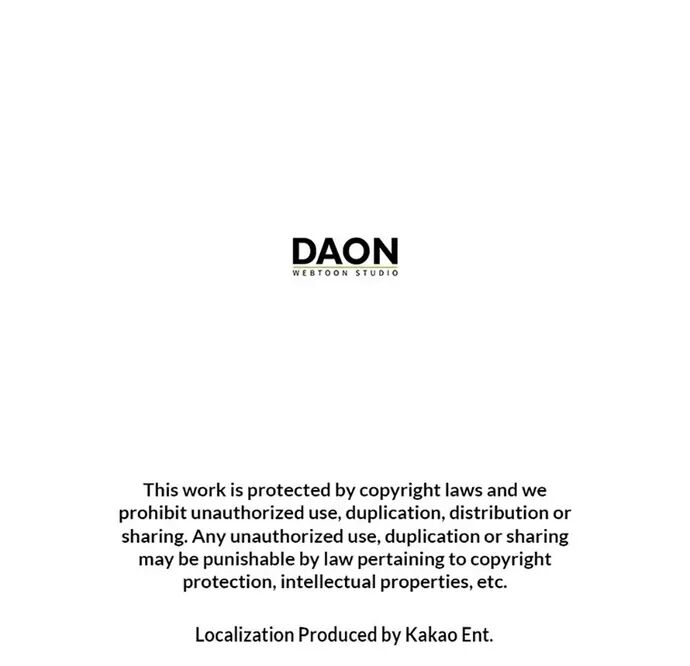 DAON
WEBTOON STUDIO

This work is protected by copyright laws and we prohibit unauthorized use, duplication, distribution or sharing. Any unauthorized use, duplication or sharing may be punishable by law pertaining to copyright protection, intellectual properties, etc.

Localization Produced by Kakao Ent.